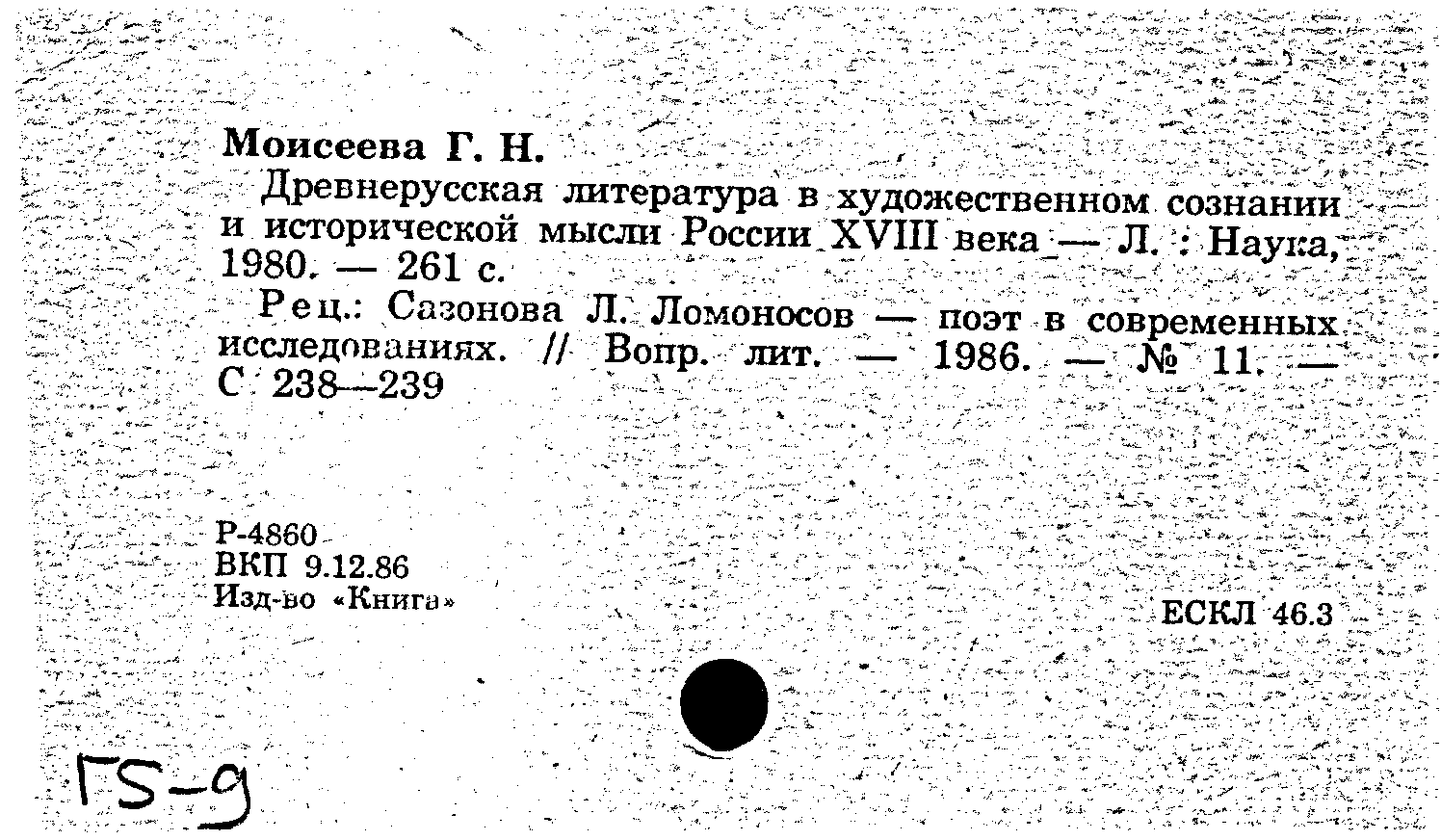 Моисеева Г. Н.

Древнерусская литература в художественном сознании и исторической мысли России XVIII века — Л. : Наука, 1980. — 261 с.

Рец.: Сазонова Л. Ломоносов — поэт в современных исследованиях. // Вопр. лит. — 1986. — № 11. — С 238—239

Р-4860
ВКП 9.12.86
Изд-во «Книга»

ЕСКЛ 46.3

ГS-9